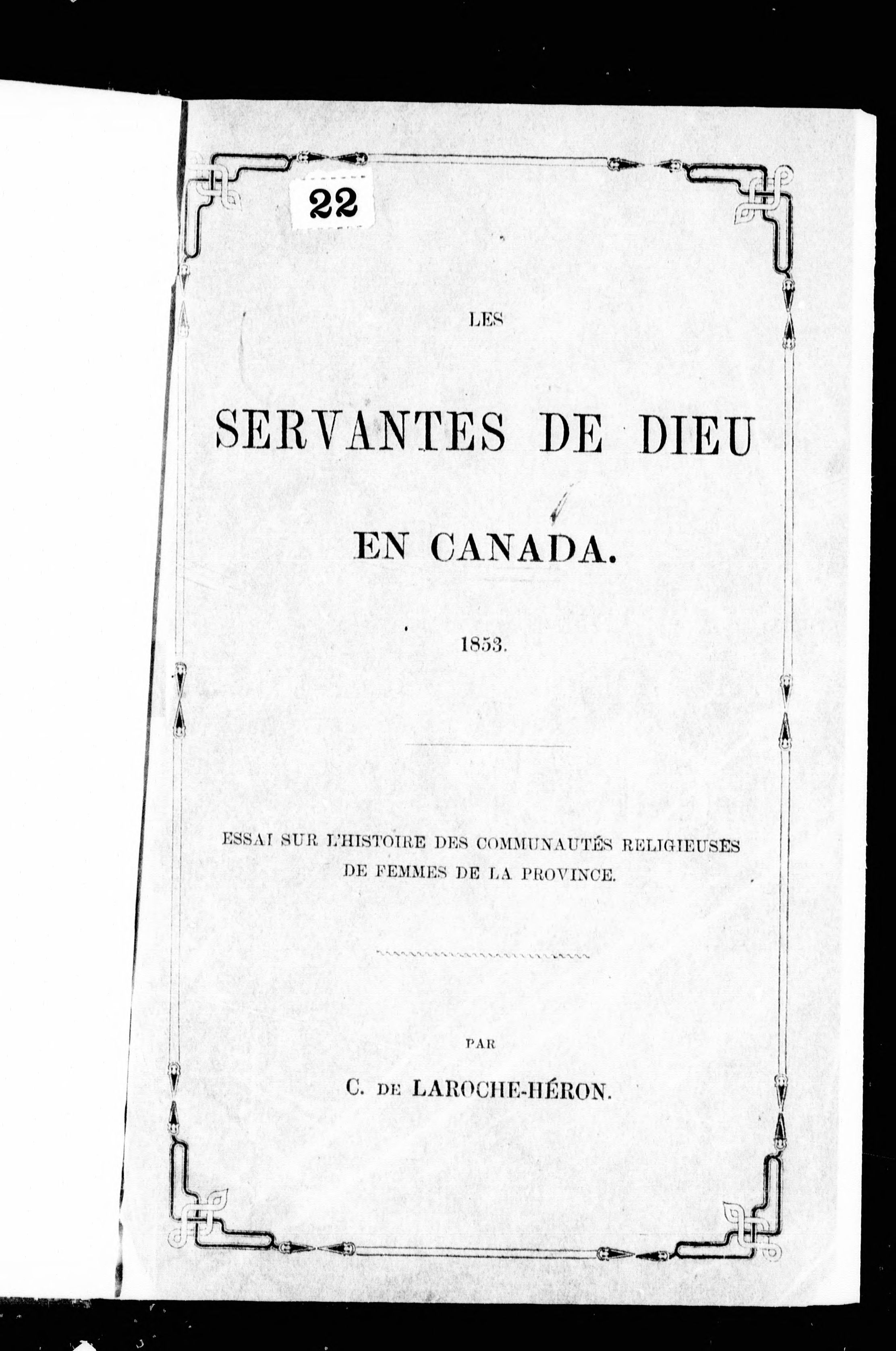 22

LES

SERVANTES DE DIEU

EN CANADA.

1853.

ESSAI SUR L'HISTOIRE DES COMMUNAUTÉS RELIGIEUSES DE FEMMES DE LA PROVINCE.

PAR

C. DE LAROCHE-HÉRON.